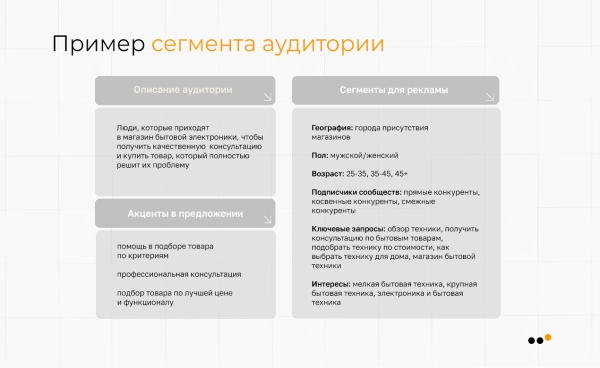 Пример сегмента аудитории

Описание аудитории

Люди, которые приходят в магазин бытовой электроники, чтобы получить качественную консультацию и купить товар, который полностью решит их проблему

Акценты в предложении

помощь в подборе товара по критериям

профессиональная консультация

подбор товара по лучшей цене и функционалу

Сегменты для рекламы

География: города присутствия магазинов

Пол: мужской/женский

Возраст: 25-35, 35-45, 45+

Подписчики сообществ: прямые конкуренты, косвенные конкуренты, смежные конкуренты

Ключевые запросы: обзор техники, получить консультацию по бытовым товарам, подобрать технику по стоимости, как выбрать технику для дома, магазин бытовой техники

Интересы: мелкая бытовая техника, крупная бытовая техника, электроника и бытовая техника